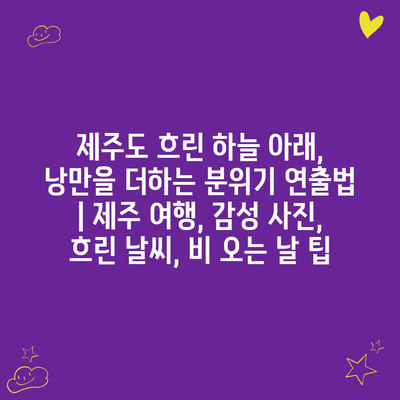 제주도 흐린 하늘 아래, 낭만을 더하는 분위기 연출법 | 제주 여행, 감성 사진, 흐린 날씨, 비 오는 날 팁